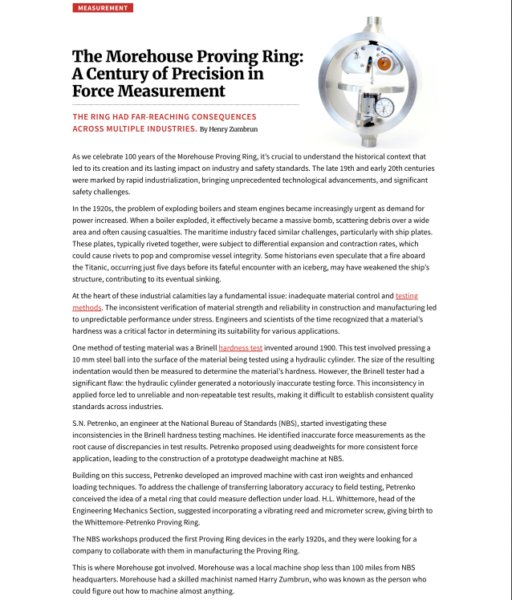 MEASUREMENT

The Morehouse Proving Ring: A Century of Precision in Force Measurement

THE RING HAD FAR-REACHING CONSEQUENCES ACROSS MULTIPLE INDUSTRIES. By Henry Zumbrun

As we celebrate 100 years of the Morehouse Proving Ring, it's crucial to understand the historical context that led to its creation and its lasting impact on industry and safety standards. The late 19th and early 20th centuries were marked by rapid industrialization, bringing unprecedented technological advancements, and significant safety challenges.

In the 1920s, the problem of exploding boilers and steam engines became increasingly urgent as demand for power increased. When a boiler exploded, it effectively became a massive bomb, scattering debris over a wide area and often causing casualties. The maritime industry faced similar challenges, particularly with ship plates. These plates, typically riveted together, were subject to differential expansion and contraction rates, which could cause rivets to pop and compromise vessel integrity. Some historians even speculate that a fire aboard the Titanic, occurring just five days before its fateful encounter with an iceberg, may have weakened the ship's structure, contributing to its eventual sinking.

At the heart of these industrial calamities lay a fundamental issue: inadequate material control and testing methods. The inconsistent verification of material strength and reliability in construction and manufacturing led to unpredictable performance under stress. Engineers and scientists of the time recognized that a material's hardness was a critical factor in determining its suitability for various applications.

One method of testing material was a Brinell hardness test invented around 1900. This test involved pressing a 10 mm steel ball into the surface of the material being tested using a hydraulic cylinder. The size of the resulting indentation would then be measured to determine the material's hardness. However, the Brinell tester had a significant flaw: the hydraulic cylinder generated a notoriously inaccurate testing force. This inconsistency in applied force led to unreliable and non-repeatable test results, making it difficult to establish consistent quality standards across industries.

S.N. Petrenko, an engineer at the National Bureau of Standards (NBS), started investigating these inconsistencies in the Brinell hardness testing machines. He identified inaccurate force measurements as the root cause of discrepancies in test results. Petrenko proposed using deadweights for more consistent force application, leading to the construction of a prototype deadweight machine at NBS.

Building on this success, Petrenko developed an improved machine with cast iron weights and enhanced loading techniques. To address the challenge of transferring laboratory accuracy to field testing, Petrenko conceived the idea of a metal ring that could measure deflection under load. H.L. Whittemore, head of the Engineering Mechanics Section, suggested incorporating a vibrating reed and micrometer screw, giving birth to the Whittemore-Petrenko Proving Ring.

The NBS workshops produced the first Proving Ring devices in the early 1920s, and they were looking for a company to collaborate with them in manufacturing the Proving Ring.

This is where Morehouse got involved. Morehouse was a local machine shop less than 100 miles from NBS headquarters. Morehouse had a skilled machinist named Harry Zumbrun, who was known as the person who could figure out how to machine almost anything.